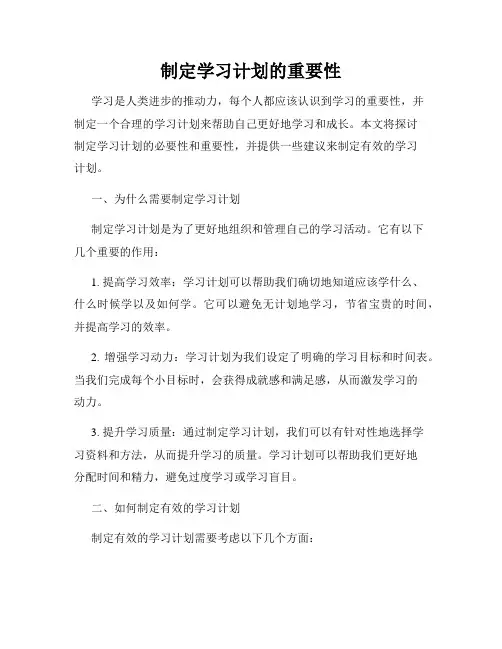 制定学习计划的重要性

学习是人类进步的推动力，每个人都应该认识到学习的重要性，并制定一个合理的学习计划来帮助自己更好地学习和成长。本文将探讨制定学习计划的必要性和重要性，并提供一些建议来制定有效的学习计划。

一、为什么需要制定学习计划

制定学习计划是为了更好地组织和管理自己的学习活动。它有以下几个重要的作用：

1. 提高学习效率：学习计划可以帮助我们确切地知道应该学什么、什么时候学以及如何学。它可以避免无计划地学习，节省宝贵的时间，并提高学习的效率。

2. 增强学习动力：学习计划为我们设定了明确的学习目标和时间表。当我们完成每个小目标时，会获得成就感和满足感，从而激发学习的动力。

3. 提升学习质量：通过制定学习计划，我们可以有针对性地选择学习资料和方法，从而提升学习的质量。学习计划可以帮助我们更好地分配时间和精力，避免过度学习或学习盲目。

二、如何制定有效的学习计划

制定有效的学习计划需要考虑以下几个方面：